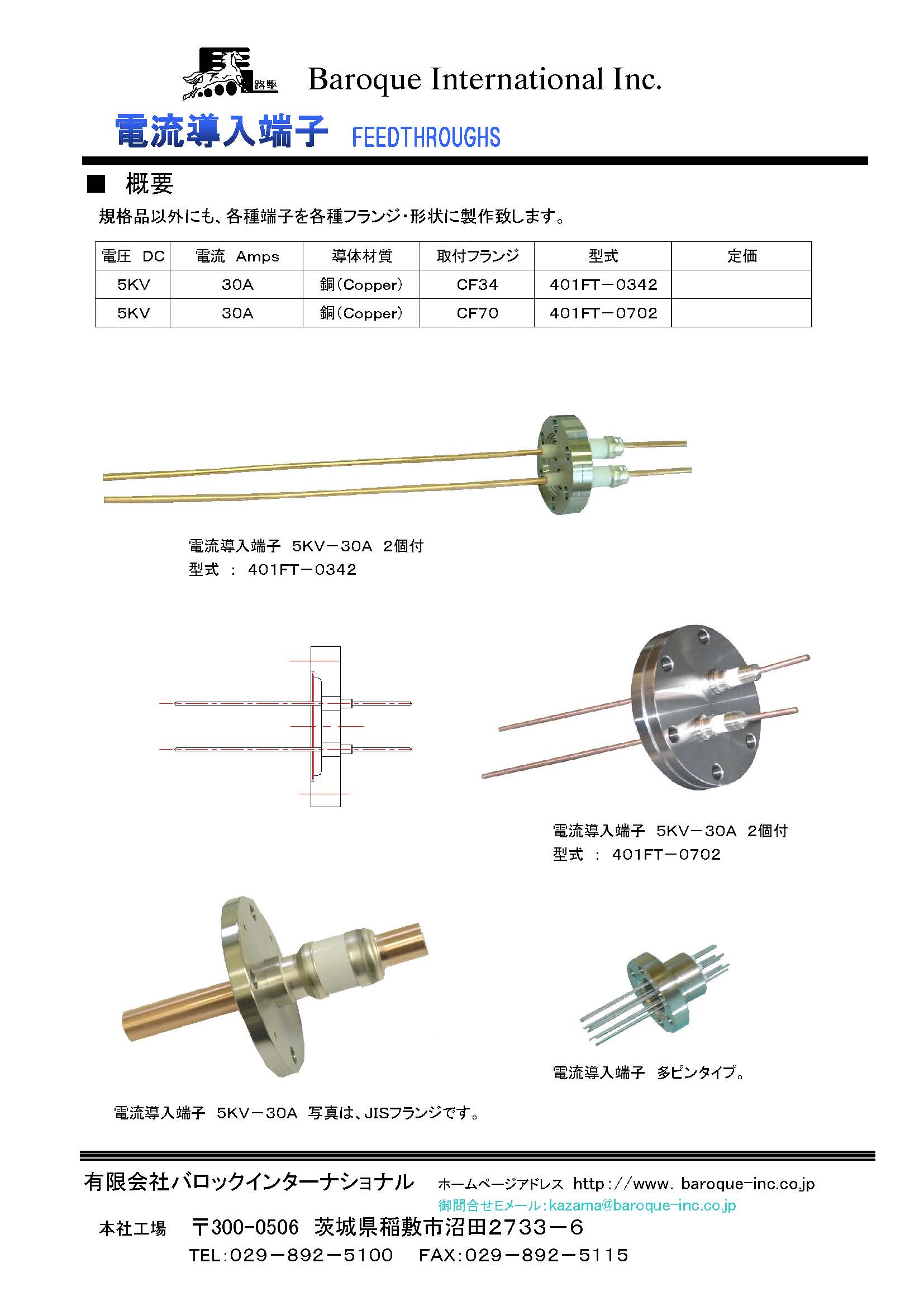 路駆 Baroque International Inc.

電流導入端子 FEEDTHROUGHS

■ 概要

規格品以外にも、各種端子を各種フランジ・形状に製作致します。

| 電圧 DC | 電流 Amps | 導体材質 | 取付フランジ | 型式 | 定価 |
|---|---|---|---|---|---|
| 5KV | 30A | 銅(Copper) | CF34 | 401FT－0342 | |
| 5KV | 30A | 銅(Copper) | CF70 | 401FT－0702 | |

電流導入端子 5KV－30A 2個付
型式 ： 401FT－0342

電流導入端子 5KV－30A 2個付
型式 ： 401FT－0702

電流導入端子 5KV－30A 写真は、JISフランジです。

電流導入端子 多ピンタイプ。

有限会社バロックインターナショナル ホームページアドレス http://www. baroque-inc.co.jp
御問合せEメール:kazama@baroque-inc.co.jp

本社工場 〒300-0506 茨城県稲敷市沼田2733－6
TEL:029－892－5100 FAX:029－892－5115